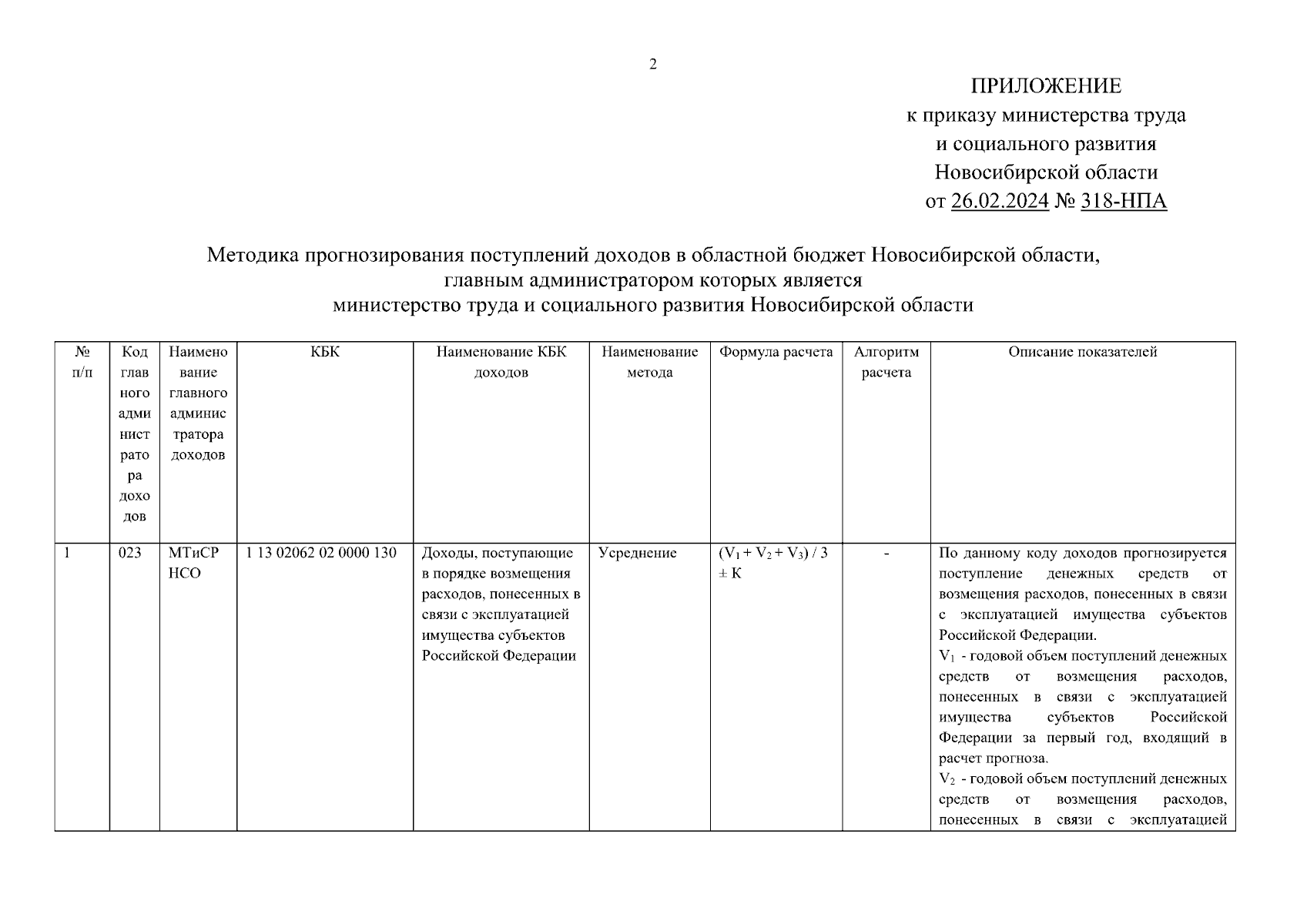 2

ПРИЛОЖЕНИЕ
к приказу министерства труда
и социального развития
Новосибирской области
от 26.02.2024 № 318-НПА

Методика прогнозирования поступлений доходов в областной бюджет Новосибирской области, главным администратором которых является министерство труда и социального развития Новосибирской области

| № п/п | Код главного администратора доходов | Наименование главного администратора доходов | КБК | Наименование КБК доходов | Наименование метода | Формула расчета | Алгоритм расчета | Описание показателей |
|---|---|---|---|---|---|---|---|---|
| 1 | 023 | МТиСР НСО | 1 13 02062 02 0000 130 | Доходы, поступающие в порядке возмещения расходов, понесенных в связи с эксплуатацией имущества субъектов Российской Федерации | Усреднение | $(V_1 + V_2 + V_3) / 3 \pm К$ | - | По данному коду доходов прогнозируется поступление денежных средств от возмещения расходов, понесенных в связи с эксплуатацией имущества субъектов Российской Федерации. $V_1$ - годовой объем поступлений денежных средств от возмещения расходов, понесенных в связи с эксплуатацией имущества субъектов Российской Федерации за первый год, входящий в расчет прогноза. $V_2$ - годовой объем поступлений денежных средств от возмещения расходов, понесенных в связи с эксплуатацией |